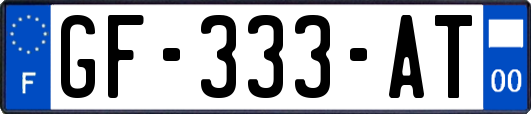 F
GF-333-AT
00